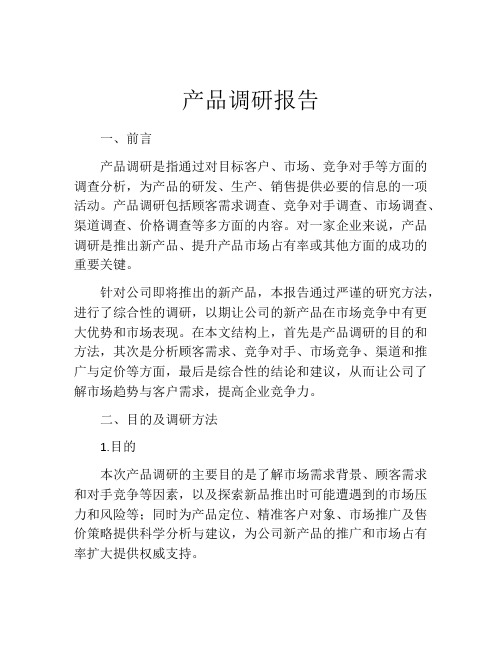 产品调研报告

一、前言

产品调研是指通过对目标客户、市场、竞争对手等方面的调查分析，为产品的研发、生产、销售提供必要的信息的一项活动。产品调研包括顾客需求调查、竞争对手调查、市场调查、渠道调查、价格调查等多方面的内容。对一家企业来说，产品调研是推出新产品、提升产品市场占有率或其他方面的成功的重要关键。

针对公司即将推出的新产品，本报告通过严谨的研究方法，进行了综合性的调研，以期让公司的新产品在市场竞争中有更大优势和市场表现。在本文结构上，首先是产品调研的目的和方法，其次是分析顾客需求、竞争对手、市场竞争、渠道和推广与定价等方面，最后是综合性的结论和建议，从而让公司了解市场趋势与客户需求，提高企业竞争力。

二、目的及调研方法

1.目的

本次产品调研的主要目的是了解市场需求背景、顾客需求和对手竞争等因素，以及探索新品推出时可能遭遇到的市场压力和风险等；同时为产品定位、精准客户对象、市场推广及售价策略提供科学分析与建议，为公司新产品的推广和市场占有率扩大提供权威支持。